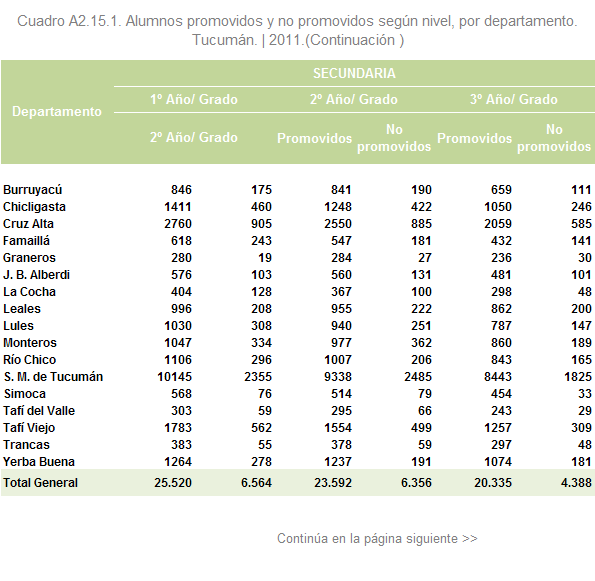 Cuadro A2.15.1. Alumnos promovidos y no promovidos según nivel, por departamento. Tucumán. | 2011.(Continuación )

| Departamento | SECUNDARIA | | | | | |
|---|---|---|---|---|---|---|
| | 1º Año/ Grado | | 2º Año/ Grado | | 3º Año/ Grado | |
| | 2º Año/ Grado | | Promovidos | No promovidos | Promovidos | No promovidos |
| Burruyacú | 846 | 175 | 841 | 190 | 659 | 111 |
| Chicligasta | 1411 | 460 | 1248 | 422 | 1050 | 246 |
| Cruz Alta | 2760 | 905 | 2550 | 885 | 2059 | 585 |
| Famaillá | 618 | 243 | 547 | 181 | 432 | 141 |
| Graneros | 280 | 19 | 284 | 27 | 236 | 30 |
| J. B. Alberdi | 576 | 103 | 560 | 131 | 481 | 101 |
| La Cocha | 404 | 128 | 367 | 100 | 298 | 48 |
| Leales | 996 | 208 | 955 | 222 | 862 | 200 |
| Lules | 1030 | 308 | 940 | 251 | 787 | 147 |
| Monteros | 1047 | 334 | 977 | 362 | 860 | 189 |
| Río Chico | 1106 | 296 | 1007 | 206 | 843 | 165 |
| S. M. de Tucumán | 10145 | 2355 | 9338 | 2485 | 8443 | 1825 |
| Simoca | 568 | 76 | 514 | 79 | 454 | 33 |
| Tafí del Valle | 303 | 59 | 295 | 66 | 243 | 29 |
| Tafí Viejo | 1783 | 562 | 1554 | 499 | 1257 | 309 |
| Trancas | 383 | 55 | 378 | 59 | 297 | 48 |
| Yerba Buena | 1264 | 278 | 1237 | 191 | 1074 | 181 |
| Total General | 25.520 | 6.564 | 23.592 | 6.356 | 20.335 | 4.388 |

Continúa en la página siguiente >>